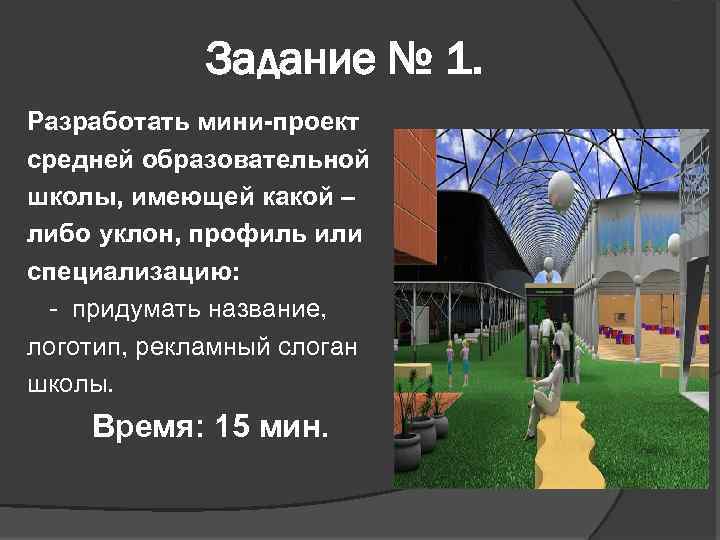 Задание № 1.

Разработать мини-проект средней образовательной школы, имеющей какой – либо уклон, профиль или специализацию:

- придумать название, логотип, рекламный слоган школы.

Время: 15 мин.